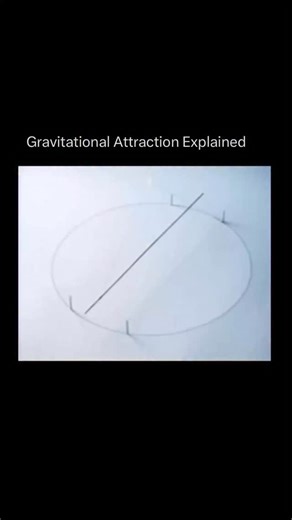 Gravitational Attraction Explained